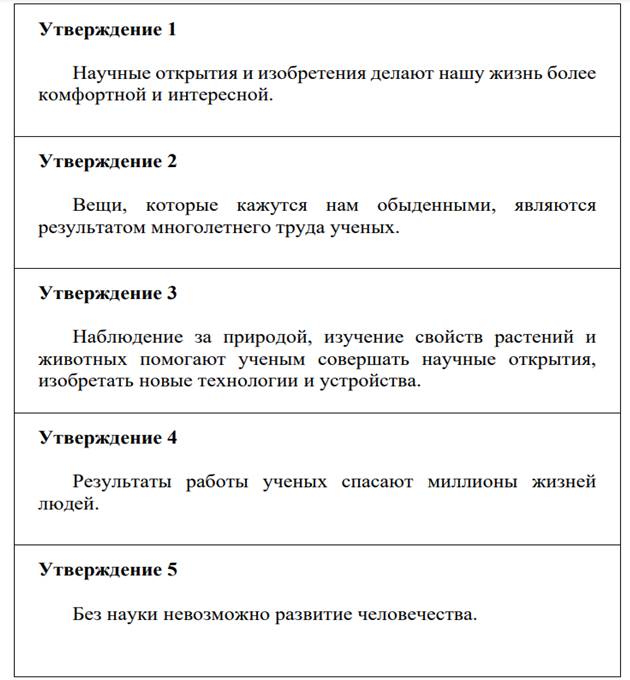 Утверждение 1

Научные открытия и изобретения делают нашу жизнь более комфортной и интересной.

Утверждение 2

Вещи, которые кажутся нам обыденными, являются результатом многолетнего труда ученых.

Утверждение 3

Наблюдение за природой, изучение свойств растений и животных помогают ученым совершать научные открытия, изобретать новые технологии и устройства.

Утверждение 4

Результаты работы ученых спасают миллионы жизней людей.

Утверждение 5

Без науки невозможно развитие человечества.